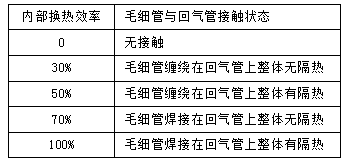 | 内部换热效率 | 毛细管与回气管接触状态 |
|---|---|
| 0 | 无接触 |
| 30% | 毛细管缠绕在回气管上整体无隔热 |
| 50% | 毛细管缠绕在回气管上整体有隔热 |
| 70% | 毛细管焊接在回气管上整体无隔热 |
| 100% | 毛细管焊接在回气管上整体有隔热 |